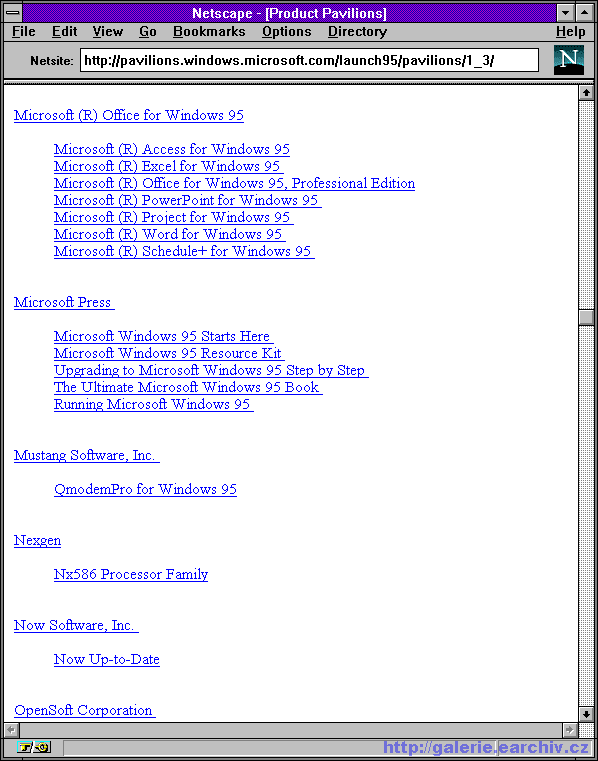 Netscape - [Product Pavilions]

File Edit View Go Bookmarks Options Directory Help

Netsite: http://pavilions.windows.microsoft.com/launch95/pavilions/1_3/

N

Microsoft (R) Office for Windows 95

Microsoft (R) Access for Windows 95
Microsoft (R) Excel for Windows 95
Microsoft (R) Office for Windows 95, Professional Edition
Microsoft (R) PowerPoint for Windows 95
Microsoft (R) Project for Windows 95
Microsoft (R) Word for Windows 95
Microsoft (R) Schedule+ for Windows 95

Microsoft Press

Microsoft Windows 95 Starts Here
Microsoft Windows 95 Resource Kit
Upgrading to Microsoft Windows 95 Step by Step
The Ultimate Microsoft Windows 95 Book
Running Microsoft Windows 95

Mustang Software, Inc.

QmodemPro for Windows 95

Nexgen

Nx586 Processor Family

Now Software, Inc.

Now Up-to-Date

OpenSoft Corporation

http://galerie.earchiv.cz